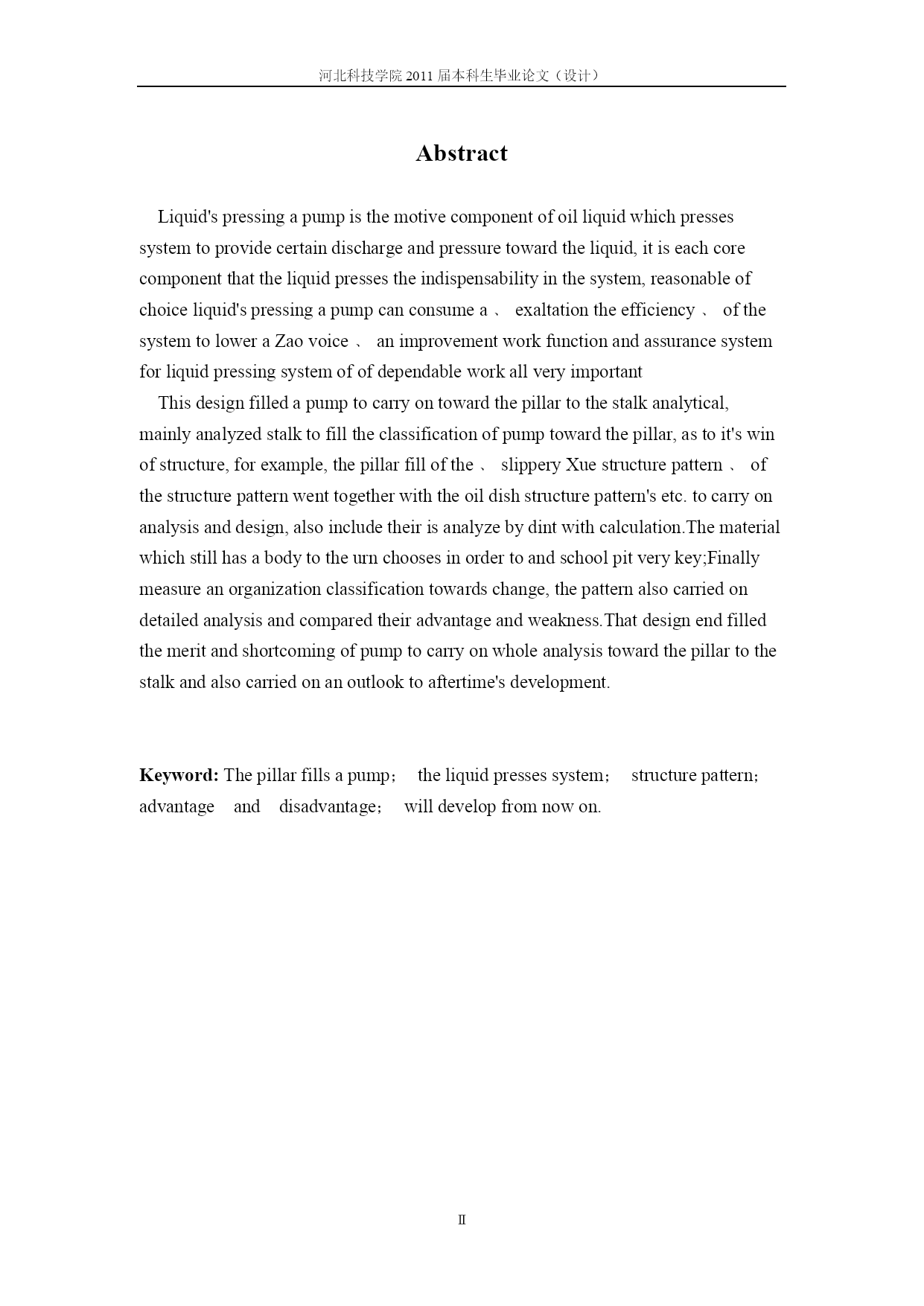 河北科技学院 2011 届本科生毕业论文（设计）

Abstract

Liquid's pressing a pump is the motive component of oil liquid which presses system to provide certain discharge and pressure toward the liquid, it is each core component that the liquid presses the indispensability in the system, reasonable of choice liquid's pressing a pump can consume a 、 exaltation the efficiency 、 of the system to lower a Zao voice 、 an improvement work function and assurance system for liquid pressing system of of dependable work all very important

This design filled a pump to carry on toward the pillar to the stalk analytical, mainly analyzed stalk to fill the classification of pump toward the pillar, as to it's win of structure, for example, the pillar fill of the 、 slippery Xue structure pattern 、 of the structure pattern went together with the oil dish structure pattern's etc. to carry on analysis and design, also include their is analyze by dint with calculation.The material which still has a body to the urn chooses in order to and school pit very key;Finally measure an organization classification towards change, the pattern also carried on detailed analysis and compared their advantage and weakness.That design end filled the merit and shortcoming of pump to carry on whole analysis toward the pillar to the stalk and also carried on an outlook to aftertime's development.

Keyword: The pillar fills a pump； the liquid presses system； structure pattern; advantage and disadvantage； will develop from now on.

II